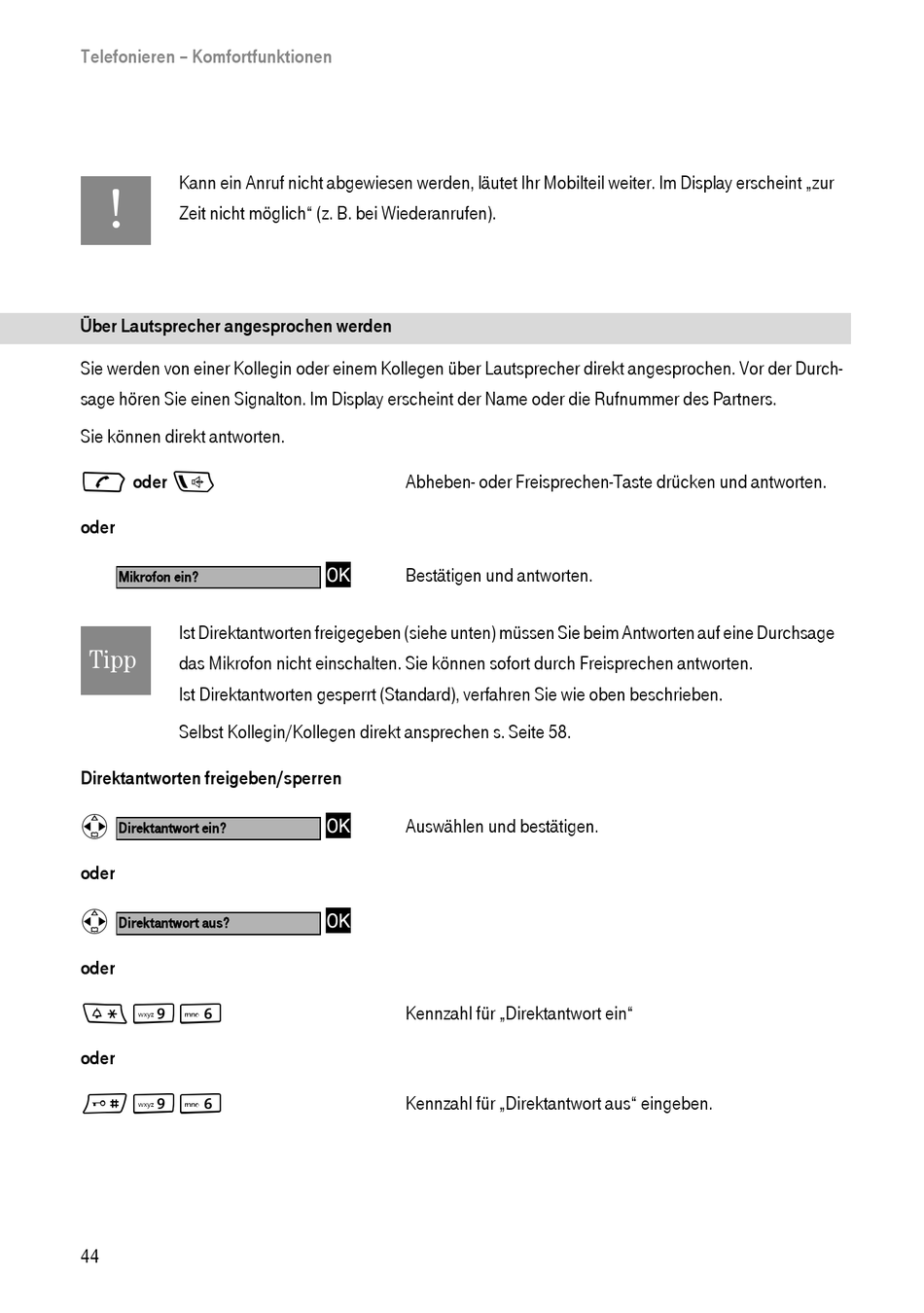 Telefonieren – Komfortfunktionen

!

Kann ein Anruf nicht abgewiesen werden, läutet Ihr Mobilteil weiter. Im Display erscheint „zur Zeit nicht möglich“ (z. B. bei Wiederanrufen).

Über Lautsprecher angesprochen werden

Sie werden von einer Kollegin oder einem Kollegen über Lautsprecher direkt angesprochen. Vor der Durchsage hören Sie einen Signalton. Im Display erscheint der Name oder die Rufnummer des Partners.

Sie können direkt antworten.

oder

Abheben- oder Freisprechen-Taste drücken und antworten.

oder

Mikrofon ein? OK

Bestätigen und antworten.

Tipp

Ist Direktantworten freigegeben (siehe unten) müssen Sie beim Antworten auf eine Durchsage das Mikrofon nicht einschalten. Sie können sofort durch Freisprechen antworten.
Ist Direktantworten gesperrt (Standard), verfahren Sie wie oben beschrieben.

Selbst Kollegin/Kollegen direkt ansprechen s. Seite 58.

Direktantworten freigeben/sperren

Direktantwort ein? OK

Auswählen und bestätigen.

oder

Direktantwort aus? OK

oder

* wxyz 9 mno 6

Kennzahl für „Direktantwort ein“

oder

# wxyz 9 mno 6

Kennzahl für „Direktantwort aus“ eingeben.

44